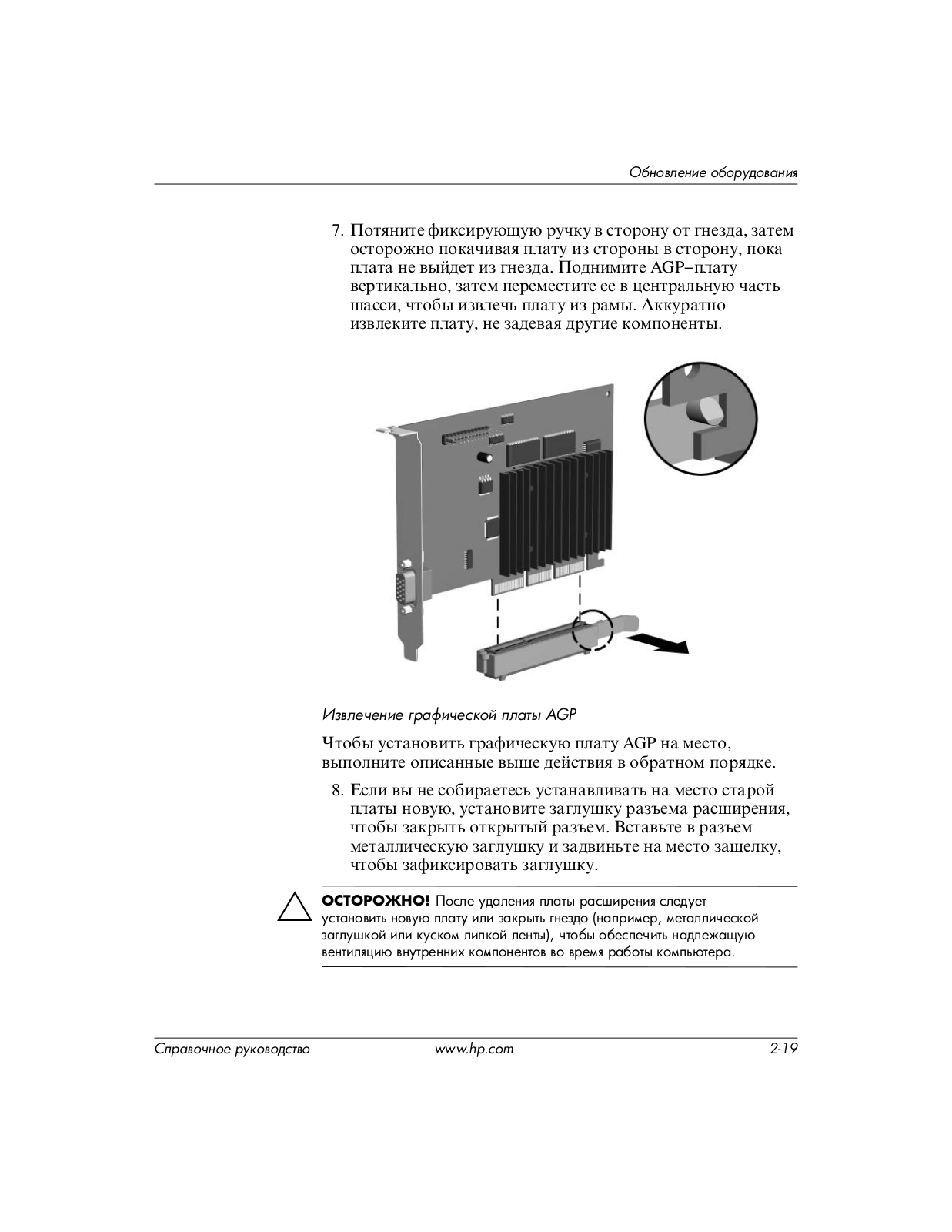 Обновление оборудования

7. Потяните фиксирующую ручку в сторону от гнезда, затем осторожно покачивая плату из стороны в сторону, пока плата не выйдет из гнезда. Поднимите AGP–плату вертикально, затем переместите ее в центральную часть шасси, чтобы извлечь плату из рамы. Аккуратно извлеките плату, не задевая другие компоненты.

Извлечение графической платы AGP

Чтобы установить графическую плату AGP на место, выполните описанные выше действия в обратном порядке.

8. Если вы не собираетесь устанавливать на место старой платы новую, установите заглушку разъема расширения, чтобы закрыть открытый разъем. Вставьте в разъем металлическую заглушку и задвиньте на место защелку, чтобы зафиксировать заглушку.

ОСТОРОЖНО! После удаления платы расширения следует установить новую плату или закрыть гнездо (например, металлической заглушкой или куском липкой ленты), чтобы обеспечить надлежащую вентиляцию внутренних компонентов во время работы компьютера.

Справочное руководство www.hp.com 2-19